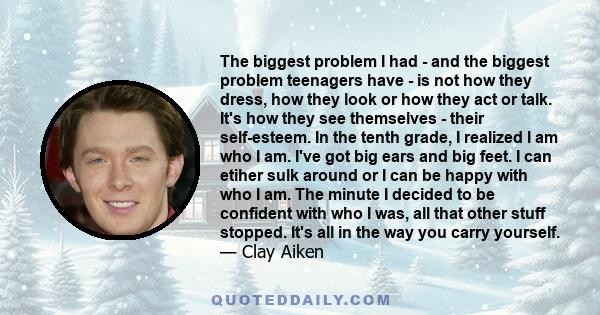 The biggest problem I had - and the biggest problem teenagers have - is not how they dress, how they look or how they act or talk. It's how they see themselves - their self-esteem. In the tenth grade, I realized I am who I am. I've got big ears and big feet. I can etiher sulk around or I can be happy with who I am. The minute I decided to be confident with who I was, all that other stuff stopped. It's all in the way you carry yourself.
— Clay Aiken

QUOTEDDAILY.COM